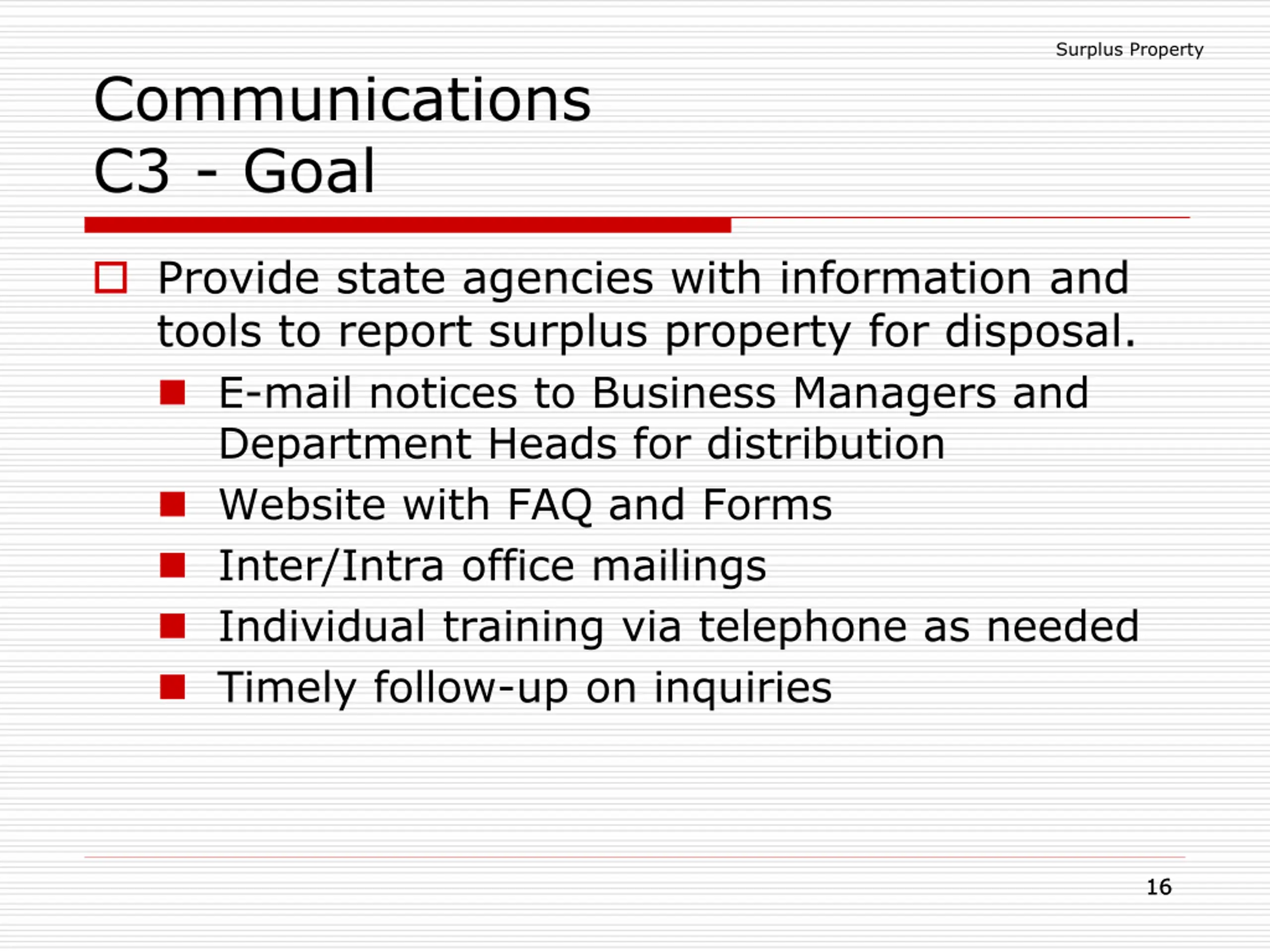 Surplus Property

Communications
C3 - Goal

Provide state agencies with information and tools to report surplus property for disposal.

E-mail notices to Business Managers and Department Heads for distribution

Website with FAQ and Forms

Inter/Intra office mailings

Individual training via telephone as needed

Timely follow-up on inquiries

16